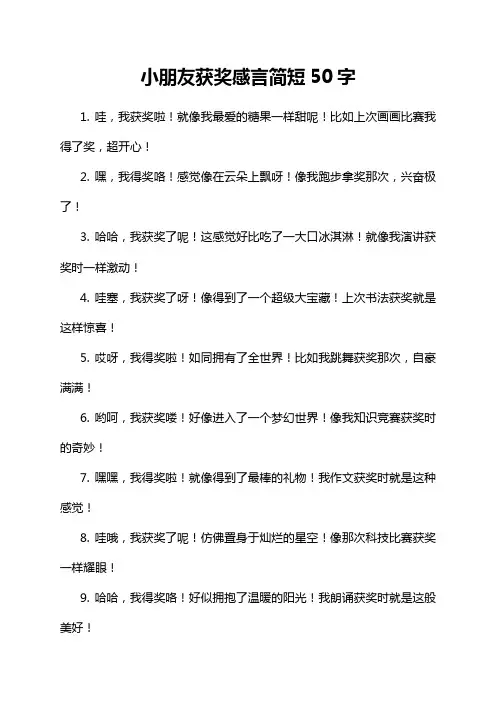 小朋友获奖感言简短 50 字

1. 哇，我获奖啦！就像我最爱的糖果一样甜呢！比如上次画画比赛我得了奖，超开心！

2. 嘿，我得奖咯！感觉像在云朵上飘呀！像我跑步拿奖那次，兴奋极了！

3. 哈哈，我获奖了呢！这感觉好比吃了一大口冰淇淋！就像我演讲获奖时一样激动！

4. 哇塞，我获奖了呀！像得到了一个超级大宝藏！上次书法获奖就是这样惊喜！

5. 哎呀，我得奖啦！如同拥有了全世界！比如我跳舞获奖那次，自豪满满！

6. 哟呵，我获奖喽！好像进入了一个梦幻世界！像我知识竞赛获奖时的奇妙！

7. 嘿嘿，我得奖啦！就像得到了最棒的礼物！我作文获奖时就是这种感觉！

8. 哇哦，我获奖了呢！仿佛置身于灿烂的星空！像那次科技比赛获奖一样耀眼！

9. 哈哈，我得奖咯！好似拥抱了温暖的阳光！我朗诵获奖时就是这般美好！